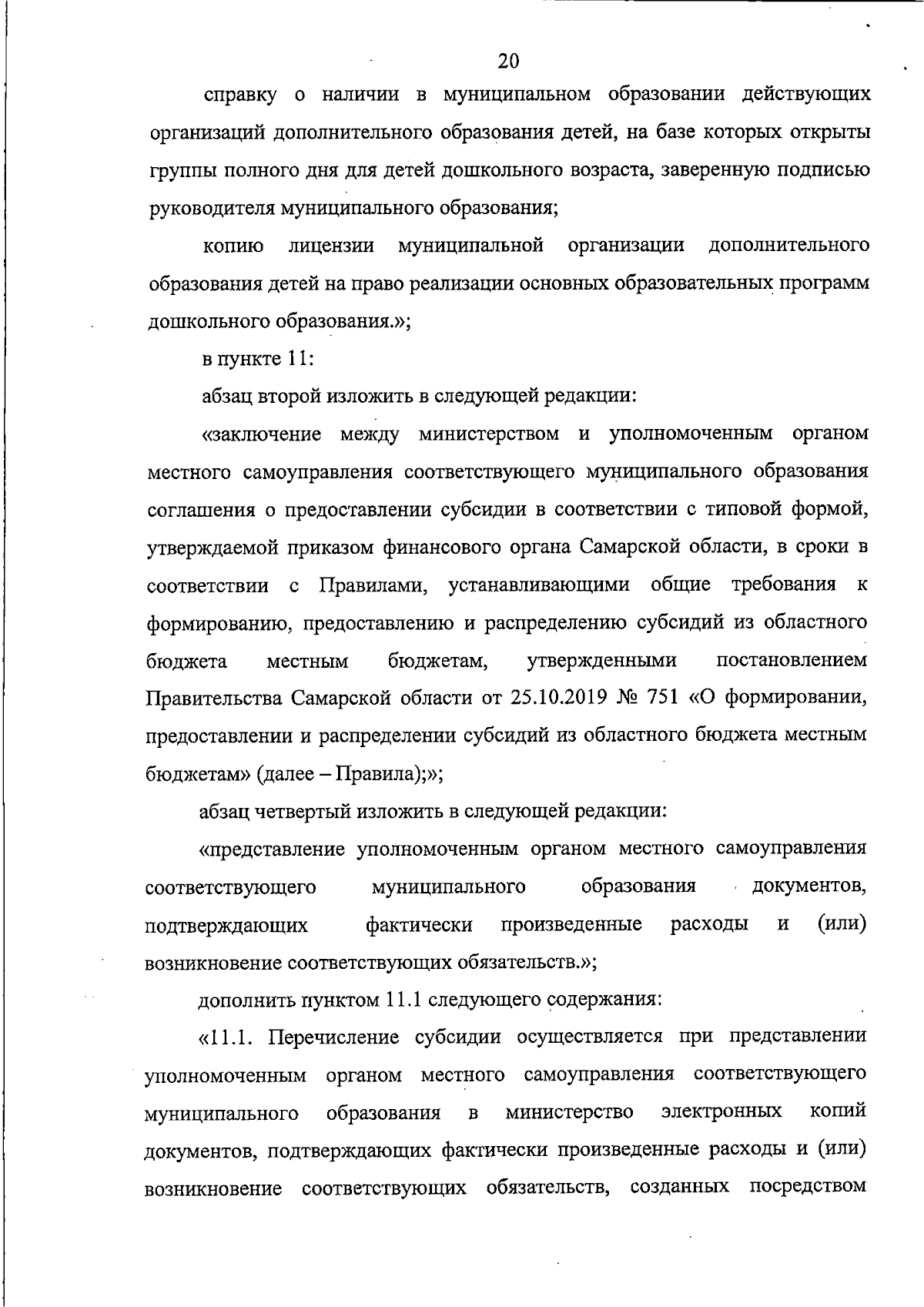 20

справку о наличии в муниципальном образовании действующих организаций дополнительного образования детей, на базе которых открыты группы полного дня для детей дошкольного возраста, заверенную подписью руководителя муниципального образования;

копию лицензии муниципальной организации дополнительного образования детей на право реализации основных образовательных программ дошкольного образования.»;

в пункте 11:

абзац второй изложить в следующей редакции:

«заключение между министерством и уполномоченным органом местного самоуправления соответствующего муниципального образования соглашения о предоставлении субсидии в соответствии с типовой формой, утверждаемой приказом финансового органа Самарской области, в сроки в соответствии с Правилами, устанавливающими общие требования к формированию, предоставлению и распределению субсидий из областного бюджета местным бюджетам, утвержденными постановлением Правительства Самарской области от 25.10.2019 № 751 «О формировании, предоставлении и распределении субсидий из областного бюджета местным бюджетам» (далее – Правила);»;

абзац четвертый изложить в следующей редакции:

«представление уполномоченным органом местного самоуправления соответствующего муниципального образования документов, подтверждающих фактически произведенные расходы и (или) возникновение соответствующих обязательств.»;

дополнить пунктом 11.1 следующего содержания:

«11.1. Перечисление субсидии осуществляется при представлении уполномоченным органом местного самоуправления соответствующего муниципального образования в министерство электронных копий документов, подтверждающих фактически произведенные расходы и (или) возникновение соответствующих обязательств, созданных посредством